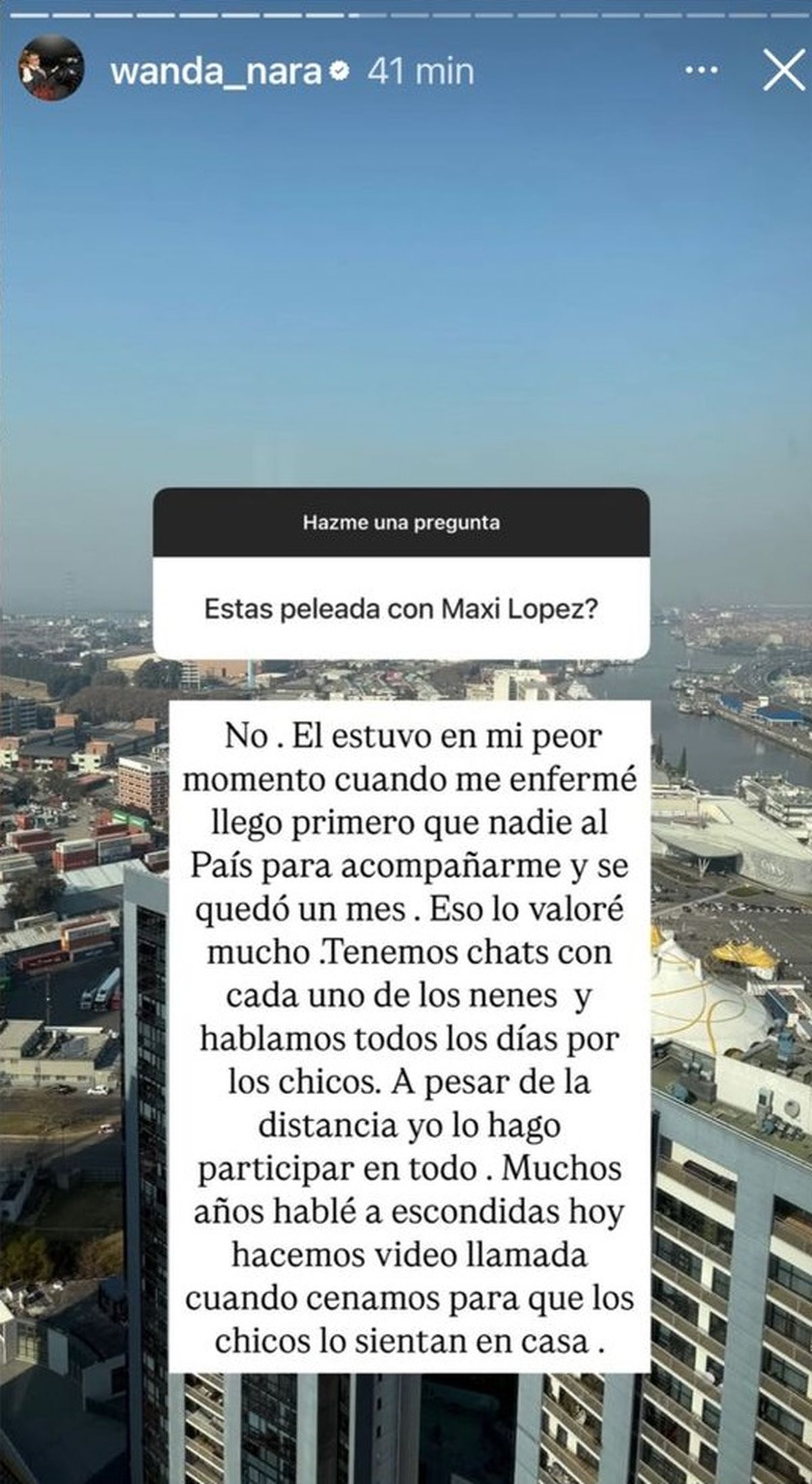 wanda_nara 41 min

Hazme una pregunta

Estas peleada con Maxi Lopez?

No . El estuvo en mi peor momento cuando me enfermé llego primero que nadie al País para acompañarme y se quedó un mes . Eso lo valoré mucho .Tenemos chats con cada uno de los nenes y hablamos todos los días por los chicos. A pesar de la distancia yo lo hago participar en todo . Muchos años hablé a escondidas hoy hacemos video llamada cuando cenamos para que los chicos lo sientan en casa .